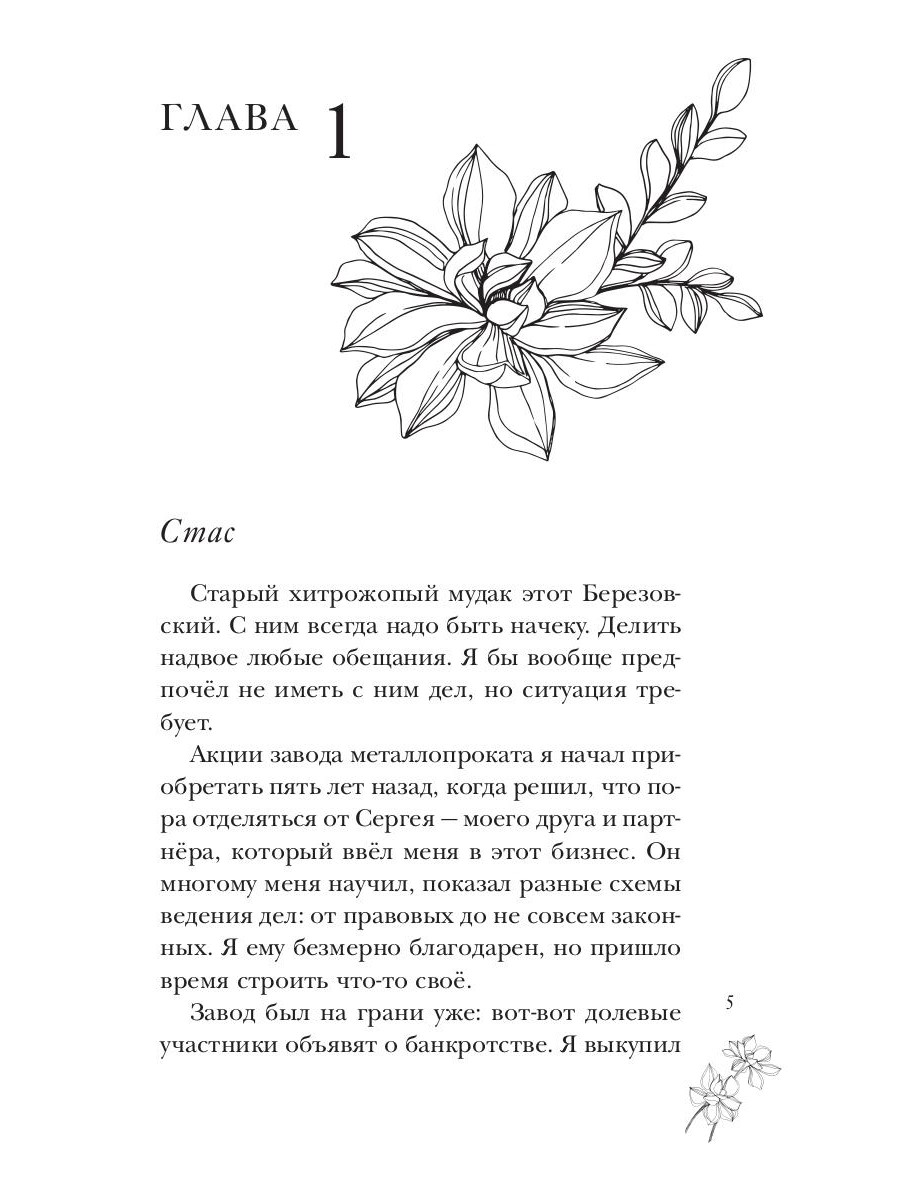 ГЛАВА 1

Стас

Старый хитрожопый мудак этот Березовский. С ним всегда надо быть начеку. Делить надвое любые обещания. Я бы вообще предпочёл не иметь с ним дел, но ситуация требует.

Акции завода металлопроката я начал приобретать пять лет назад, когда решил, что пора отделяться от Сергея — моего друга и партнёра, который ввёл меня в этот бизнес. Он многому меня научил, показал разные схемы ведения дел: от правовых до не совсем законных. Я ему безмерно благодарен, но пришло время строить что-то своё.

Завод был на грани уже: вот-вот долевые участники объявят о банкротстве. Я выкупил

5